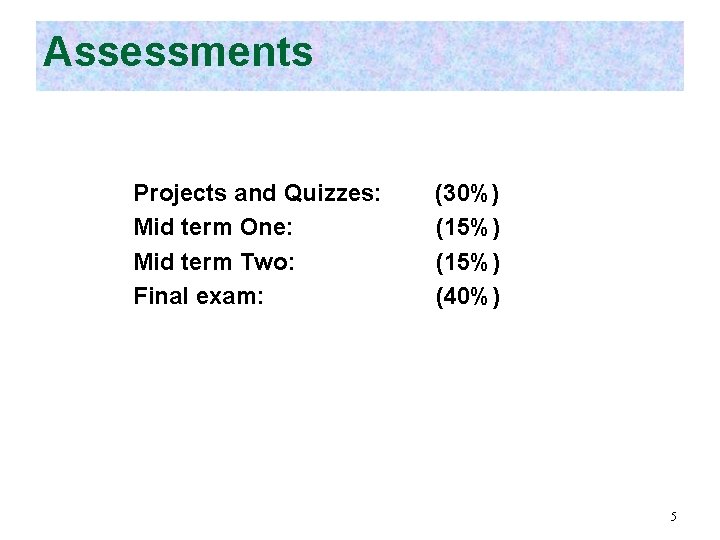 Assessments

Projects and Quizzes: (30%)
Mid term One: (15%)
Mid term Two: (15%)
Final exam: (40%)

5